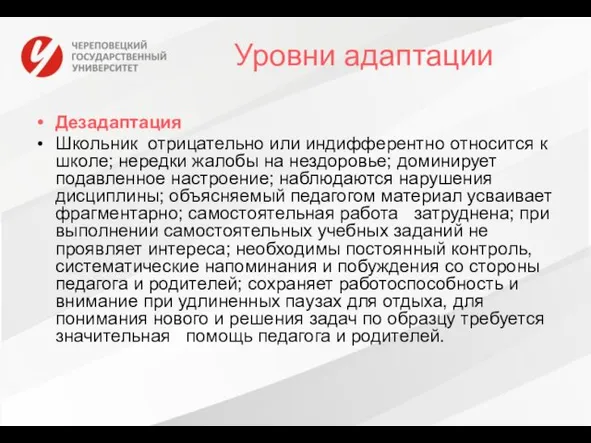 ЧЕРЕПОВЕЦКИЙ ГОСУДАРСТВЕННЫЙ УНИВЕРСИТЕТ

Уровни адаптации

• Дезадаптация
• Школьник отрицательно или индифферентно относится к школе; нередки жалобы на нездоровье; доминирует подавленное настроение; наблюдаются нарушения дисциплины; объясняемый педагогом материал усваивает фрагментарно; самостоятельная работа затруднена; при выполнении самостоятельных учебных заданий не проявляет интереса; необходимы постоянный контроль, систематические напоминания и побуждения со стороны педагога и родителей; сохраняет работоспособность и внимание при удлиненных паузах для отдыха, для понимания нового и решения задач по образцу требуется значительная помощь педагога и родителей.